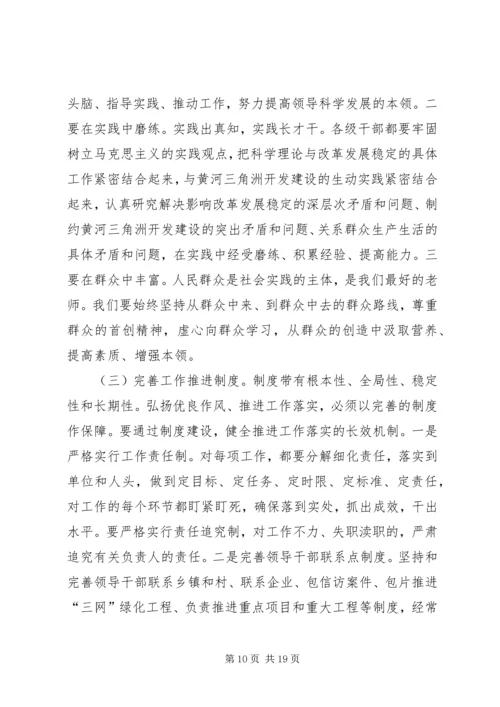 头脑、指导实践、推动工作，努力提高领导科学发展的本领。二要在实践中磨练。实践出真知，实践长才干。各级干部都要牢固树立马克思主义的实践观点，把科学理论与改革发展稳定的具体工作紧密结合起来，与黄河三角洲开发建设的生动实践紧密结合起来，认真研究解决影响改革发展稳定的深层次矛盾和问题、制约黄河三角洲开发建设的突出矛盾和问题、关系群众生产生活的具体矛盾和问题，在实践中经受磨练、积累经验、提高能力。三要在群众中丰富。人民群众是社会实践的主体，是我们最好的老师。我们要始终坚持从群众中来、到群众中去的群众路线，尊重群众的首创精神，虚心向群众学习，从群众的创造中汲取营养、提高素质、增强本领。

（三）完善工作推进制度。制度带有根本性、全局性、稳定性和长期性。弘扬优良作风、推进工作落实，必须以完善的制度作保障。要通过制度建设，健全推进工作落实的长效机制。一是严格实行工作责任制。对每项工作，都要分解细化责任，落实到单位和人头，做到定目标、定任务、定时限、定标准、定责任，对工作的每个环节都盯紧盯死，确保落到实处，抓出成效，干出水平。要严格实行责任追究制，对工作不力、失职渎职的，严肃追究有关负责人的责任。二是完善领导干部联系点制度。坚持和完善领导干部联系乡镇和村、联系企业、包信访案件、包片推进“三网”绿化工程、负责推进重点项目和重大工程等制度，经常

第 10 页 共 19 页